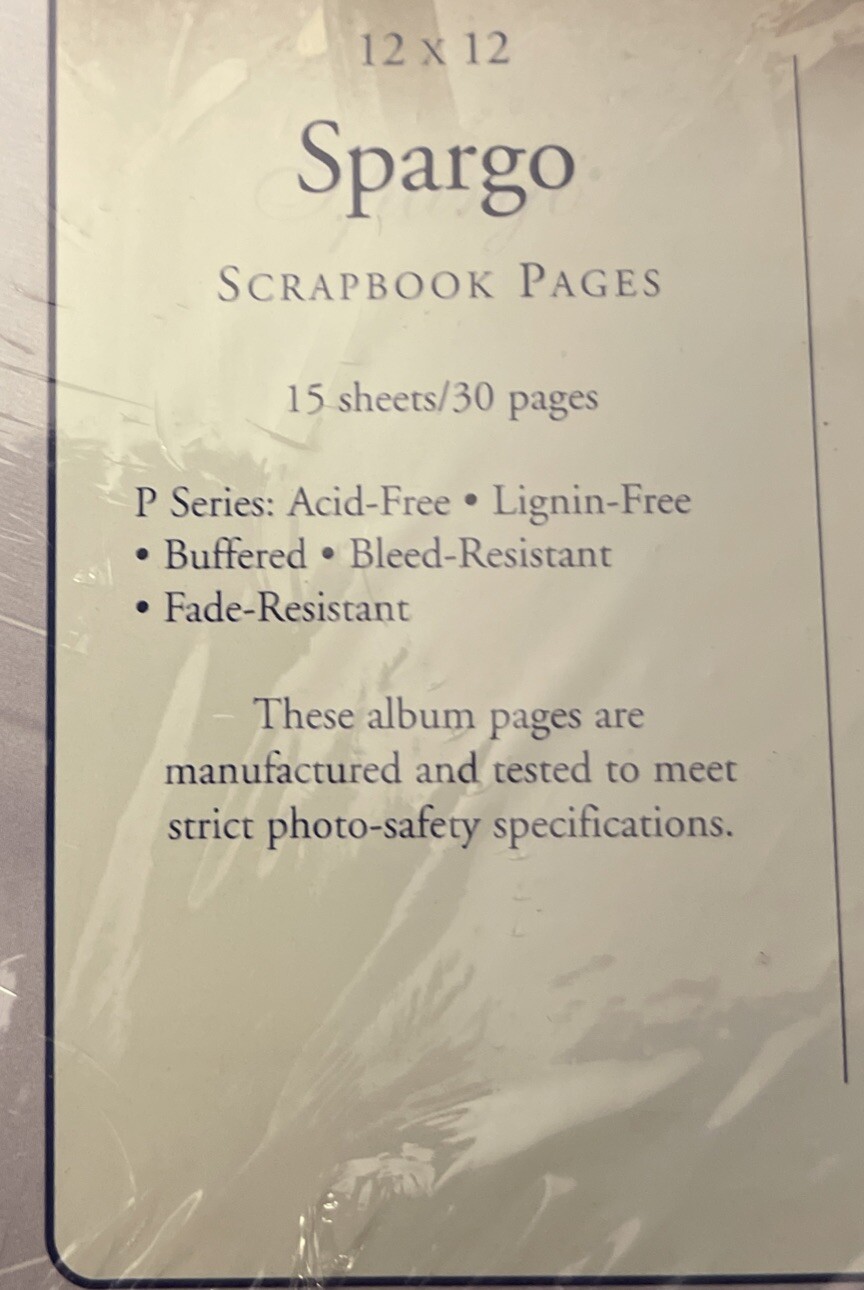 12 x 12

Spargo

SCRAPBOOK PAGES

15 sheets/30 pages

P Series: Acid-Free • Lignin-Free
• Buffered • Bleed-Resistant
• Fade-Resistant

These album pages are manufactured and tested to meet strict photo-safety specifications.